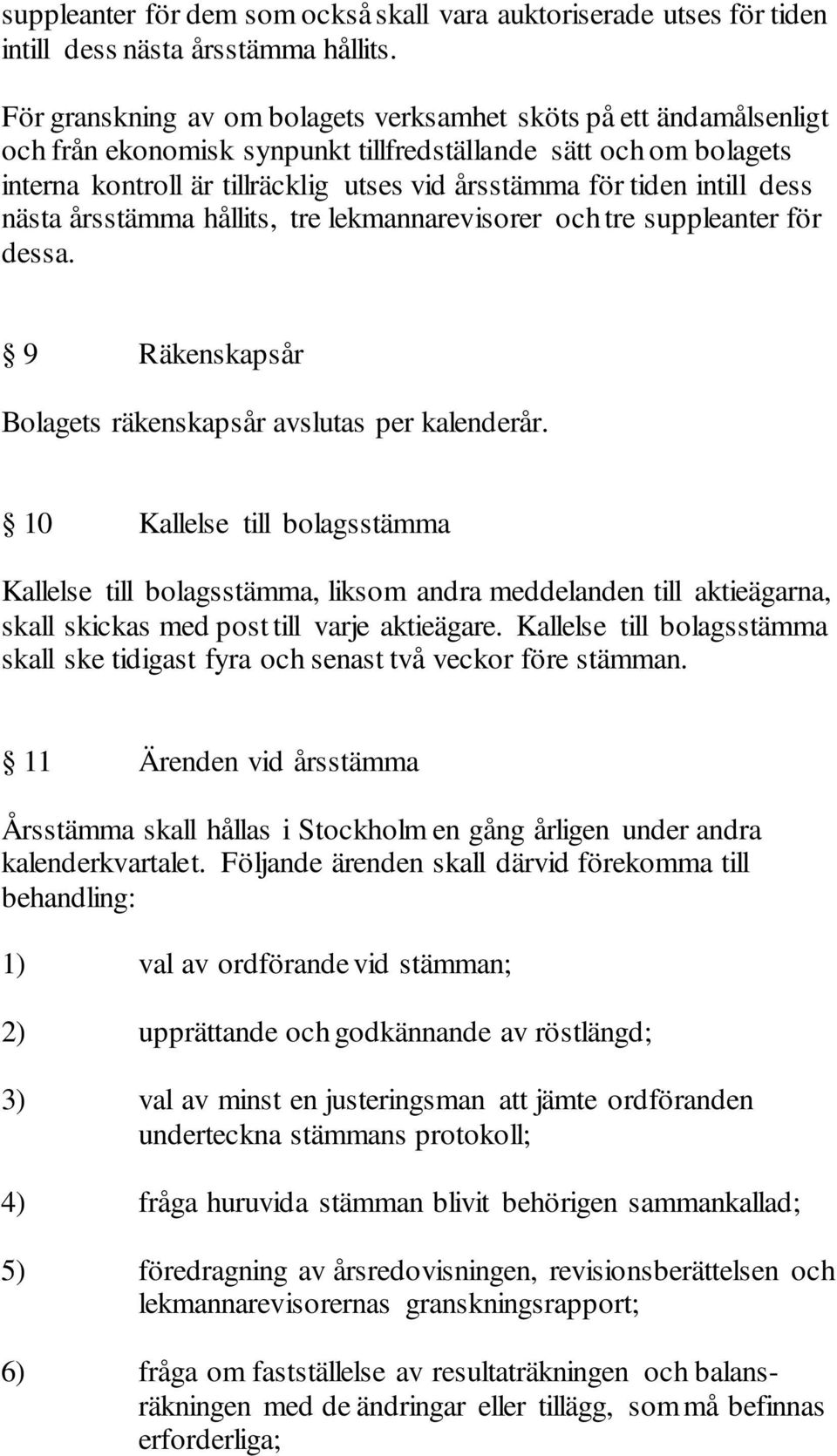 suppleanter för dem som också skall vara auktoriserade utses för tiden intill dess nästa årsstämma hållits.

För granskning av om bolagets verksamhet sköts på ett ändamålsenligt och från ekonomisk synpunkt tillfredställande sätt och om bolagets interna kontroll är tillräcklig utses vid årsstämma för tiden intill dess nästa årsstämma hållits, tre lekmannarevisorer och tre suppleanter för dessa.

§ 9 Räkenskapsår

Bolagets räkenskapsår avslutas per kalenderår.

§ 10 Kallelse till bolagsstämma

Kallelse till bolagsstämma, liksom andra meddelanden till aktieägarna, skall skickas med post till varje aktieägare. Kallelse till bolagsstämma skall ske tidigast fyra och senast två veckor före stämman.

§ 11 Ärenden vid årsstämma

Årsstämma skall hållas i Stockholm en gång årligen under andra kalenderkvartalet. Följande ärenden skall därvid förekomma till behandling:

1) val av ordförande vid stämman;

2) upprättande och godkännande av röstlängd;

3) val av minst en justeringsman att jämte ordföranden underteckna stämmans protokoll;

4) fråga huruvida stämman blivit behörigen sammankallad;

5) föredragning av årsredovisningen, revisionsberättelsen och lekmannarevisorernas granskningsrapport;

6) fråga om fastställelse av resultaträkningen och balansräkningen med de ändringar eller tillägg, som må befinnas erforderliga;